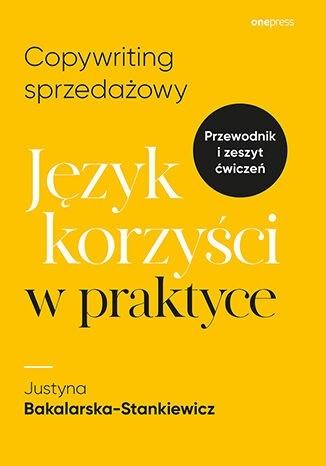 onepress

Copywriting sprzedażowy

Przewodnik i zeszyt ćwiczeń

Język korzyści w praktyce

Justyna
Bakalarska-Stankiewicz